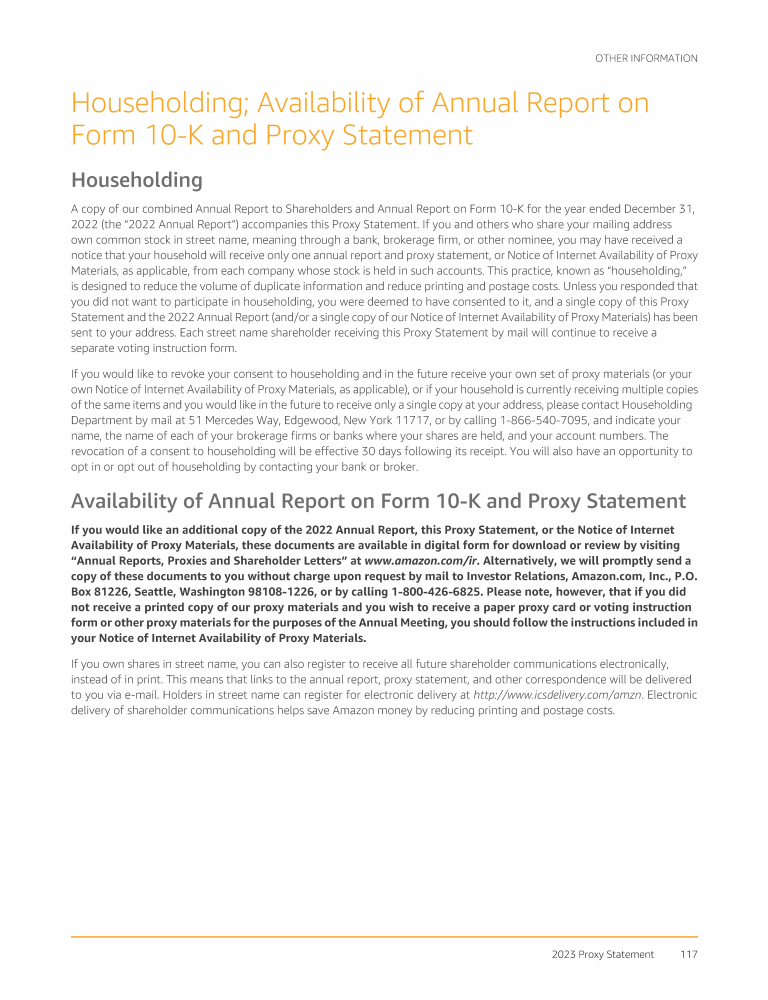 OTHER INFORMATION

Householding; Availability of Annual Report on Form 10-K and Proxy Statement

Householding

A copy of our combined Annual Report to Shareholders and Annual Report on Form 10-K for the year ended December 31, 2022 (the "2022 Annual Report") accompanies this Proxy Statement. If you and others who share your mailing address own common stock in street name, meaning through a bank, brokerage firm, or other nominee, you may have received a notice that your household will receive only one annual report and proxy statement, or Notice of Internet Availability of Proxy Materials, as applicable, from each company whose stock is held in such accounts. This practice, known as "householding," is designed to reduce the volume of duplicate information and reduce printing and postage costs. Unless you responded that you did not want to participate in householding, you were deemed to have consented to it, and a single copy of this Proxy Statement and the 2022 Annual Report (and/or a single copy of our Notice of Internet Availability of Proxy Materials) has been sent to your address. Each street name shareholder receiving this Proxy Statement by mail will continue to receive a separate voting instruction form.

If you would like to revoke your consent to householding and in the future receive your own set of proxy materials (or your own Notice of Internet Availability of Proxy Materials, as applicable), or if your household is currently receiving multiple copies of the same items and you would like in the future to receive only a single copy at your address, please contact Householding Department by mail at 51 Mercedes Way, Edgewood, New York 11717, or by calling 1-866-540-7095, and indicate your name, the name of each of your brokerage firms or banks where your shares are held, and your account numbers. The revocation of a consent to householding will be effective 30 days following its receipt. You will also have an opportunity to opt in or opt out of householding by contacting your bank or broker.

Availability of Annual Report on Form 10-K and Proxy Statement

If you would like an additional copy of the 2022 Annual Report, this Proxy Statement, or the Notice of Internet Availability of Proxy Materials, these documents are available in digital form for download or review by visiting "Annual Reports, Proxies and Shareholder Letters" at www.amazon.com/ir. Alternatively, we will promptly send a copy of these documents to you without charge upon request by mail to Investor Relations, Amazon.com, Inc., P.O. Box 81226, Seattle, Washington 98108-1226, or by calling 1-800-426-6825. Please note, however, that if you did not receive a printed copy of our proxy materials and you wish to receive a paper proxy card or voting instruction form or other proxy materials for the purposes of the Annual Meeting, you should follow the instructions included in your Notice of Internet Availability of Proxy Materials.

If you own shares in street name, you can also register to receive all future shareholder communications electronically, instead of in print. This means that links to the annual report, proxy statement, and other correspondence will be delivered to you via e-mail. Holders in street name can register for electronic delivery at http://www.icsdelivery.com/amzn. Electronic delivery of shareholder communications helps save Amazon money by reducing printing and postage costs.

2023 Proxy Statement 117